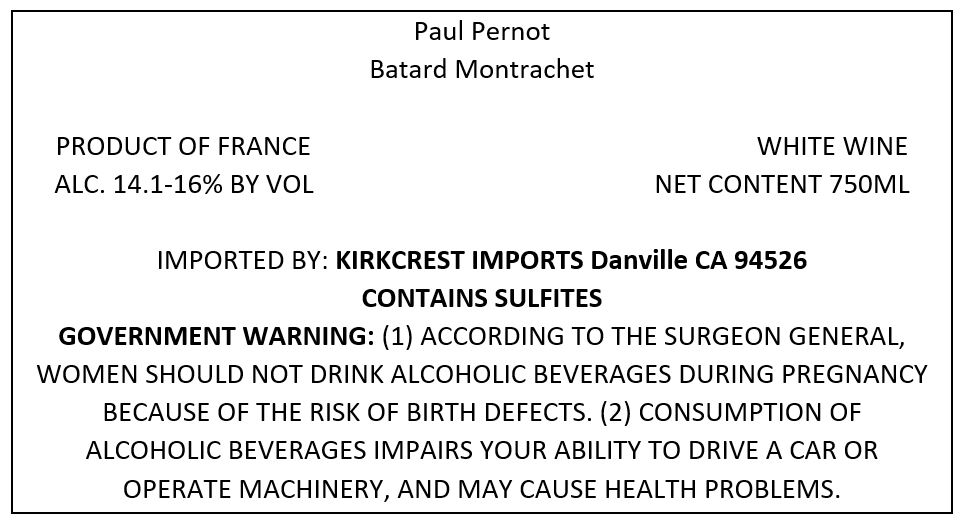 Paul Pernot
Batard Montrachet

PRODUCT OF FRANCE
ALC. 14.1-16% BY VOL

WHITE WINE
NET CONTENT 750ML

IMPORTED BY: KIRKCREST IMPORTS Danville CA 94526
CONTAINS SULFITES
GOVERNMENT WARNING: (1) ACCORDING TO THE SURGEON GENERAL, WOMEN SHOULD NOT DRINK ALCOHOLIC BEVERAGES DURING PREGNANCY BECAUSE OF THE RISK OF BIRTH DEFECTS. (2) CONSUMPTION OF ALCOHOLIC BEVERAGES IMPAIRS YOUR ABILITY TO DRIVE A CAR OR OPERATE MACHINERY, AND MAY CAUSE HEALTH PROBLEMS.